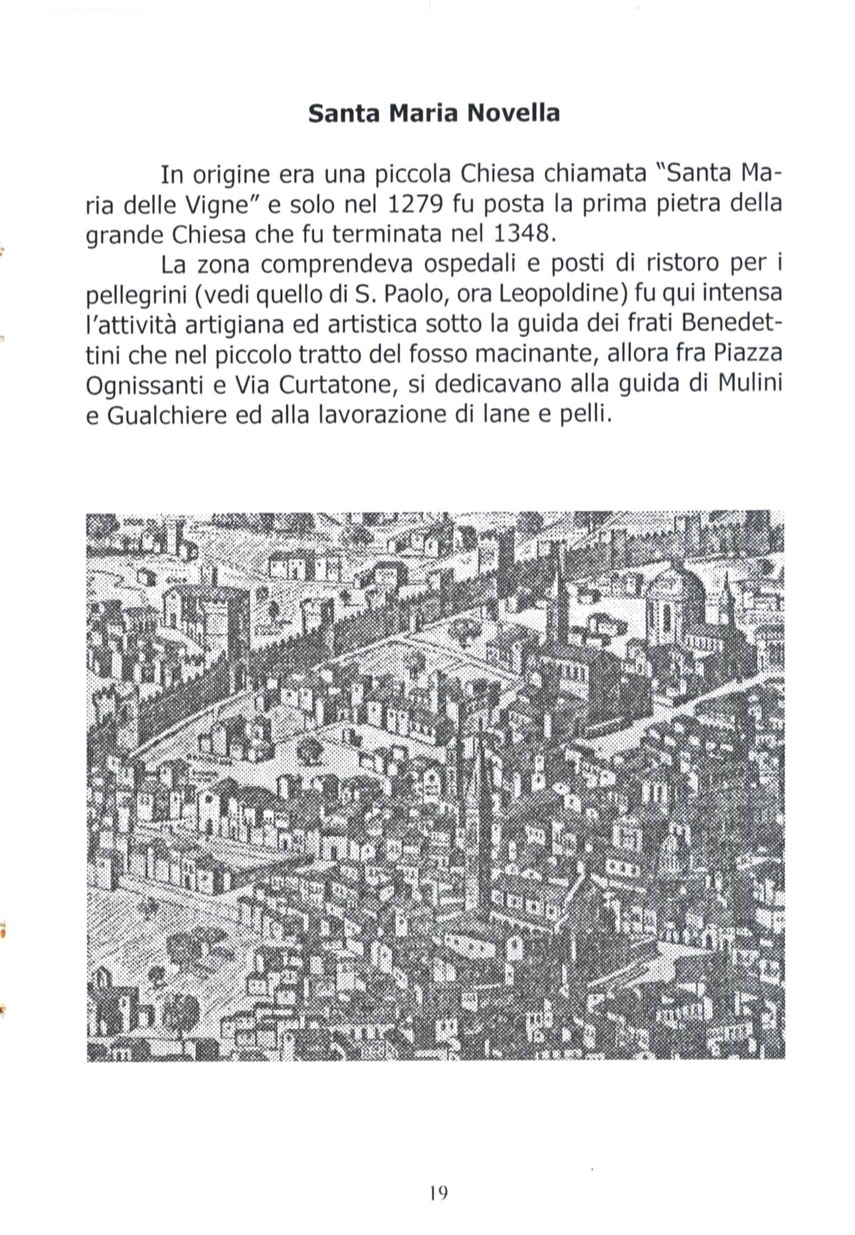 Santa Maria Novella

In origine era una piccola Chiesa chiamata "Santa Maria delle Vigne" e solo nel 1279 fu posta la prima pietra della grande Chiesa che fu terminata nel 1348.

La zona comprendeva ospedali e posti di ristoro per i pellegrini (vedi quello di S. Paolo, ora Leopoldine) fu qui intensa l'attività artigiana ed artistica sotto la guida dei frati Benedettini che nel piccolo tratto del fosso macinante, allora fra Piazza Ognissanti e Via Curtatone, si dedicavano alla guida di Mulini e Gualchiere ed alla lavorazione di lane e pelli.

19